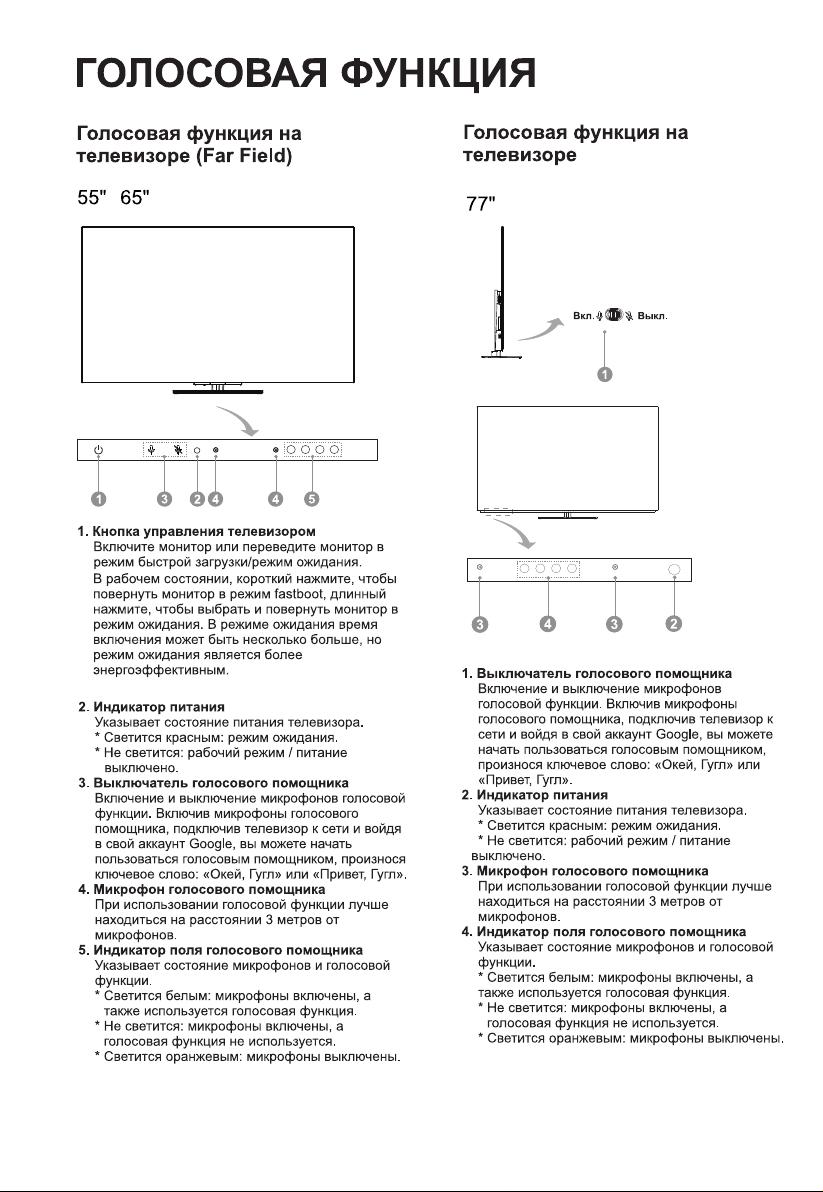 ГОЛОСОВАЯ ФУНКЦИЯ

Голосовая функция на телевизоре (Far Field)

55" 65"

1 3 2 4 4 5

1. Кнопка управления телевизором
Включите монитор или переведите монитор в режим быстрой загрузки/режим ожидания.
В рабочем состоянии, короткий нажмите, чтобы повернуть монитор в режим fastboot, длинный нажмите, чтобы выбрать и повернуть монитор в режим ожидания. В режиме ожидания время включения может быть несколько больше, но режим ожидания является более энергоэффективным.

2. Индикатор питания
Указывает состояние питания телевизора.
* Светится красным: режим ожидания.
* Не светится: рабочий режим / питание выключено.
3. Выключатель голосового помощника
Включение и выключение микрофонов голосовой функции. Включив микрофоны голосового помощника, подключив телевизор к сети и войдя в свой аккаунт Google, вы можете начать пользоваться голосовым помощником, произнося ключевое слово: «Окей, Гугл» или «Привет, Гугл».
4. Микрофон голосового помощника
При использовании голосовой функции лучше находиться на расстоянии 3 метров от микрофонов.
5. Индикатор поля голосового помощника
Указывает состояние микрофонов и голосовой функции.
* Светится белым: микрофоны включены, а также используется голосовая функция.
* Не светится: микрофоны включены, а голосовая функция не используется.
* Светится оранжевым: микрофоны выключены.

Голосовая функция на телевизоре

77"

Вкл. Выкл.

1

3 4 3 2

1. Выключатель голосового помощника
Включение и выключение микрофонов голосовой функции. Включив микрофоны голосового помощника, подключив телевизор к сети и войдя в свой аккаунт Google, вы можете начать пользоваться голосовым помощником, произнося ключевое слово: «Окей, Гугл» или «Привет, Гугл».
2. Индикатор питания
Указывает состояние питания телевизора.
* Светится красным: режим ожидания.
* Не светится: рабочий режим / питание выключено.
3. Микрофон голосового помощника
При использовании голосовой функции лучше находиться на расстоянии 3 метров от микрофонов.
4. Индикатор поля голосового помощника
Указывает состояние микрофонов и голосовой функции.
* Светится белым: микрофоны включены, а также используется голосовая функция.
* Не светится: микрофоны включены, а голосовая функция не используется.
* Светится оранжевым: микрофоны выключены.